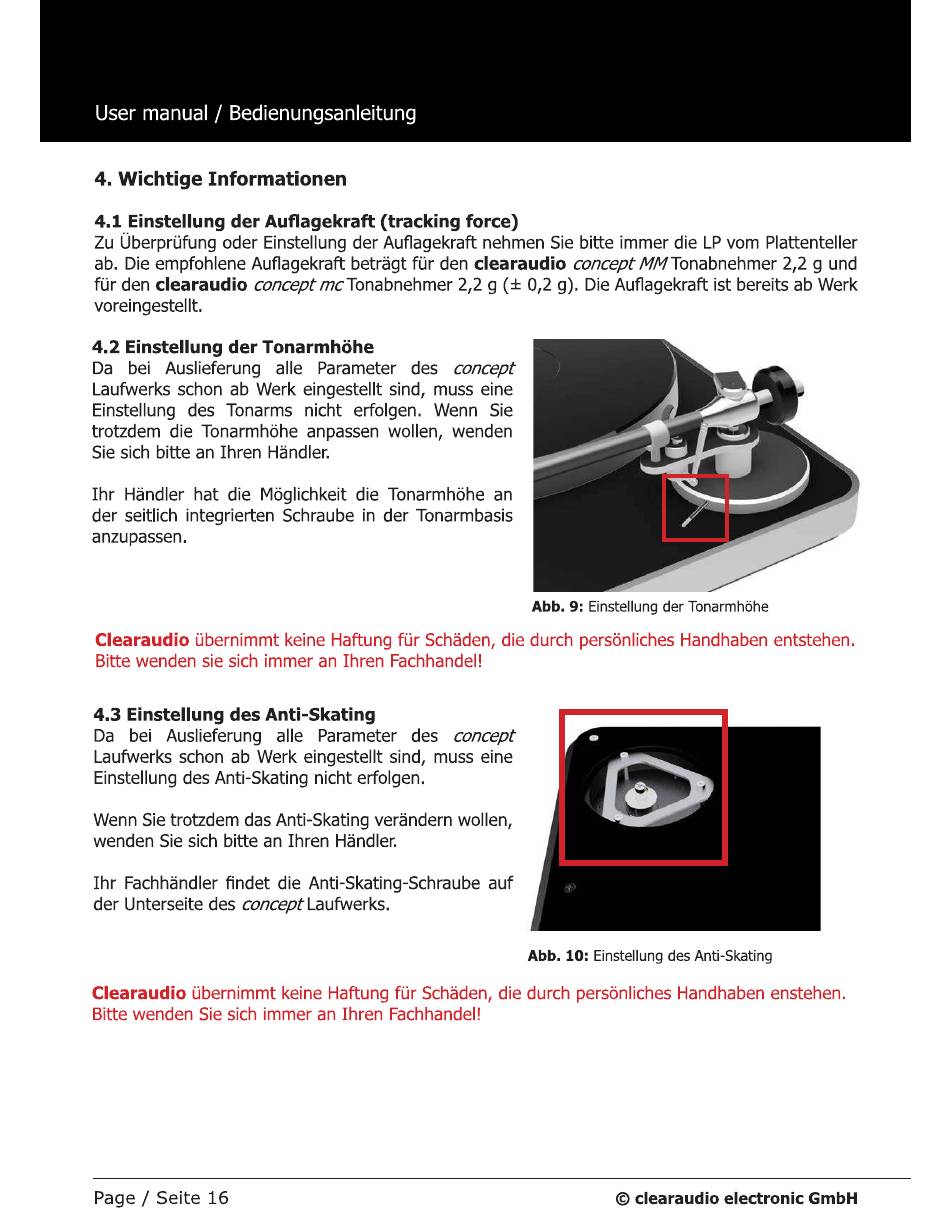 User manual / Bedienungsanleitung

4. Wichtige Informationen

4.1 Einstellung der Auflagekraft (tracking force)
Zu Überprüfung oder Einstellung der Auflagekraft nehmen Sie bitte immer die LP vom Plattenteller ab. Die empfohlene Auflagekraft beträgt für den clearaudio concept MM Tonabnehmer 2,2 g und für den clearaudio concept mc Tonabnehmer 2,2 g (± 0,2 g). Die Auflagekraft ist bereits ab Werk voreingestellt.

4.2 Einstellung der Tonarmhöhe
Da bei Auslieferung alle Parameter des concept Laufwerks schon ab Werk eingestellt sind, muss eine Einstellung des Tonarms nicht erfolgen. Wenn Sie trotzdem die Tonarmhöhe anpassen wollen, wenden Sie sich bitte an Ihren Händler.

Ihr Händler hat die Möglichkeit die Tonarmhöhe an der seitlich integrierten Schraube in der Tonarmbasis anzupassen.

Abb. 9: Einstellung der Tonarmhöhe

Clearaudio übernimmt keine Haftung für Schäden, die durch persönliches Handhaben entstehen. Bitte wenden sie sich immer an Ihren Fachhandel!

4.3 Einstellung des Anti-Skating
Da bei Auslieferung alle Parameter des concept Laufwerks schon ab Werk eingestellt sind, muss eine Einstellung des Anti-Skating nicht erfolgen.

Wenn Sie trotzdem das Anti-Skating verändern wollen, wenden Sie sich bitte an Ihren Händler.

Ihr Fachhändler findet die Anti-Skating-Schraube auf der Unterseite des concept Laufwerks.

Abb. 10: Einstellung des Anti-Skating

Clearaudio übernimmt keine Haftung für Schäden, die durch persönliches Handhaben enstehen. Bitte wenden Sie sich immer an Ihren Fachhandel!

Page / Seite 16

© clearaudio electronic GmbH